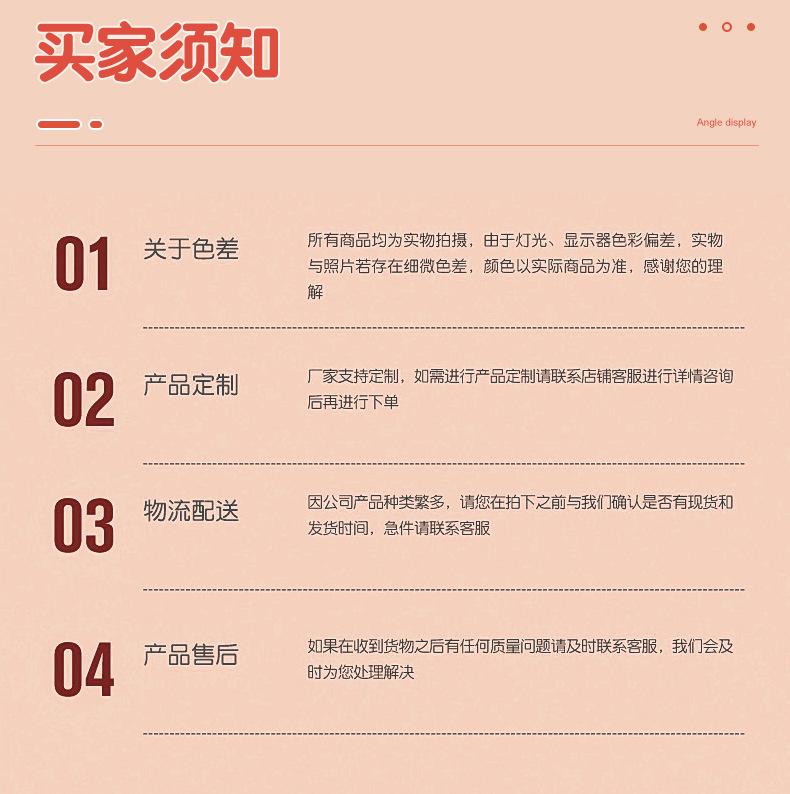 买家须知

Angle display

01 关于色差
所有商品均为实物拍摄，由于灯光、显示器色彩偏差，实物与照片若存在细微色差，颜色以实际商品为准，感谢您的理解

02 产品定制
厂家支持定制，如需进行产品定制请联系店铺客服进行详情咨询后再进行下单

03 物流配送
因公司产品种类繁多，请您在拍下之前与我们确认是否有现货和发货时间，急件请联系客服

04 产品售后
如果在收到货物之后有任何质量问题请及时联系客服，我们会及时为您处理解决